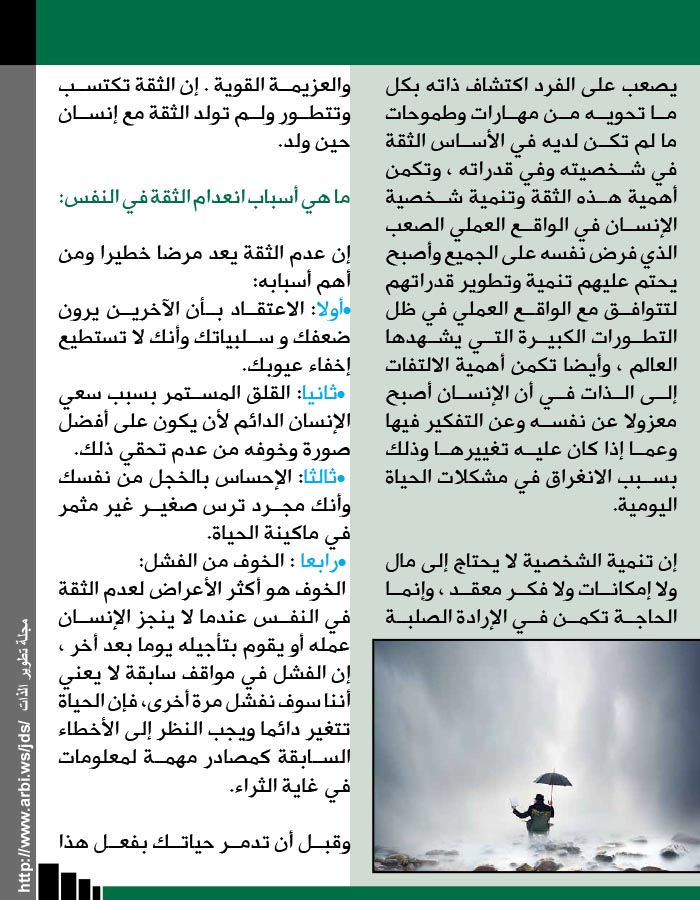 يصعب على الفرد اكتشاف ذاته بكل ما تحويه من مهارات وطموحات ما لم تكن لديه في الأساس الثقة في شخصيته وفي قدراته ، وتكمن أهمية هذه الثقة وتنمية شخصية الإنسان في الواقع العملي الصعب الذي فرض نفسه على الجميع وأصبح يحتم عليهم تنمية وتطوير قدراتهم لتتوافق مع الواقع العملي في ظل التطورات الكبيرة التي يشهدها العالم ، وأيضا تكمن أهمية الالتفات إلى الذات في أن الإنسان أصبح معزولا عن نفسه وعن التفكير فيها وعما إذا كان عليه تغييرها وذلك بسبب الانغراق في مشكلات الحياة اليومية.

إن تنمية الشخصية لا يحتاج إلى مال ولا إمكانات ولا فكر معقد ، وإنما الحاجة تكمن في الإرادة الصلبة والعزيمة القوية . إن الثقة تكتسب وتتطور ولم تولد الثقة مع إنسان حين ولد.

ما هي أسباب انعدام الثقة في النفس:

إن عدم الثقة يعد مرضا خطيرا ومن أهم أسبابه:
•أولا: الاعتقاد بأن الآخرين يرون ضعفك و سلبياتك وأنك لا تستطيع إخفاء عيوبك.
•ثانيا: القلق المستمر بسبب سعي الإنسان الدائم لأن يكون على أفضل صورة وخوفه من عدم تحقي ذلك.
•ثالثا: الإحساس بالخجل من نفسك وأنك مجرد ترس صغير غير مثمر في ماكينة الحياة.
•رابعا : الخوف من الفشل:
الخوف هو أكثر الأعراض لعدم الثقة في النفس عندما لا ينجز الإنسان عمله أو يقوم بتأجيله يوما بعد أخر ، إن الفشل في مواقف سابقة لا يعني أننا سوف نفشل مرة أخرى، فإن الحياة تتغير دائما ويجب النظر إلى الأخطاء السابقة كمصادر مهمة لمعلومات في غاية الثراء.

وقبل أن تدمر حياتك بفعل هذا

مجلة تطوير الذات
http://www.arbi.ws/jds/